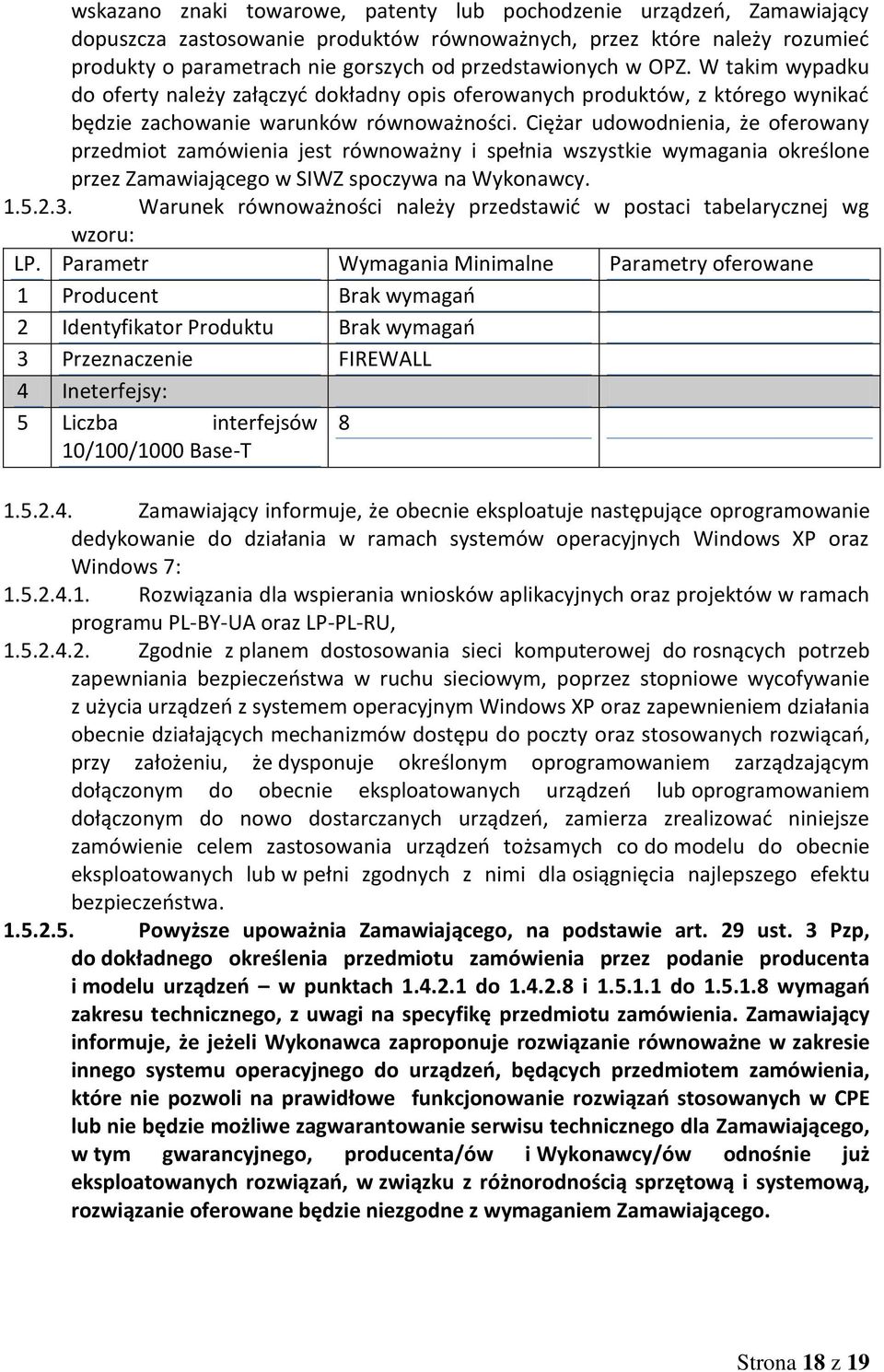 wskazano znaki towarowe, patenty lub pochodzenie urządzeń, Zamawiający dopuszcza zastosowanie produktów równoważnych, przez które należy rozumieć produkty o parametrach nie gorszych od przedstawionych w OPZ. W takim wypadku do oferty należy załączyć dokładny opis oferowanych produktów, z którego wynikać będzie zachowanie warunków równoważności. Ciężar udowodnienia, że oferowany przedmiot zamówienia jest równoważny i spełnia wszystkie wymagania określone przez Zamawiającego w SIWZ spoczywa na Wykonawcy.

1.5.2.3. Warunek równoważności należy przedstawić w postaci tabelarycznej wg wzoru:

| LP. | Parametr | Wymagania Minimalne | Parametry oferowane |
|---|---|---|---|
| 1 | Producent | Brak wymagań | |
| 2 | Identyfikator Produktu | Brak wymagań | |
| 3 | Przeznaczenie | FIREWALL | |
| 4 | Ineterfejsy: | | |
| 5 | Liczba interfejsów 10/100/1000 Base-T | 8 | |

1.5.2.4. Zamawiający informuje, że obecnie eksploatuje następujące oprogramowanie dedykowanie do działania w ramach systemów operacyjnych Windows XP oraz Windows 7:

1.5.2.4.1. Rozwiązania dla wspierania wniosków aplikacyjnych oraz projektów w ramach programu PL-BY-UA oraz LP-PL-RU,

1.5.2.4.2. Zgodnie z planem dostosowania sieci komputerowej do rosnących potrzeb zapewniania bezpieczeństwa w ruchu sieciowym, poprzez stopniowe wycofywanie z użycia urządzeń z systemem operacyjnym Windows XP oraz zapewnieniem działania obecnie działających mechanizmów dostępu do poczty oraz stosowanych rozwiącań, przy założeniu, że dysponuje określonym oprogramowaniem zarządzającym dołączonym do obecnie eksploatowanych urządzeń lub oprogramowaniem dołączonym do nowo dostarczanych urządzeń, zamierza zrealizować niniejsze zamówienie celem zastosowania urządzeń tożsamych co do modelu do obecnie eksploatowanych lub w pełni zgodnych z nimi dla osiągnięcia najlepszego efektu bezpieczeństwa.

1.5.2.5. Powyższe upoważnia Zamawiającego, na podstawie art. 29 ust. 3 Pzp, do dokładnego określenia przedmiotu zamówienia przez podanie producenta i modelu urządzeń – w punktach 1.4.2.1 do 1.4.2.8 i 1.5.1.1 do 1.5.1.8 wymagań zakresu technicznego, z uwagi na specyfikę przedmiotu zamówienia. Zamawiający informuje, że jeżeli Wykonawca zaproponuje rozwiązanie równoważne w zakresie innego systemu operacyjnego do urządzeń, będących przedmiotem zamówienia, które nie pozwoli na prawidłowe funkcjonowanie rozwiązań stosowanych w CPE lub nie będzie możliwe zagwarantowanie serwisu technicznego dla Zamawiającego, w tym gwarancyjnego, producenta/ów i Wykonawcy/ów odnośnie już eksploatowanych rozwiązań, w związku z różnorodnością sprzętową i systemową, rozwiązanie oferowane będzie niezgodne z wymaganiem Zamawiającego.

Strona 18 z 19